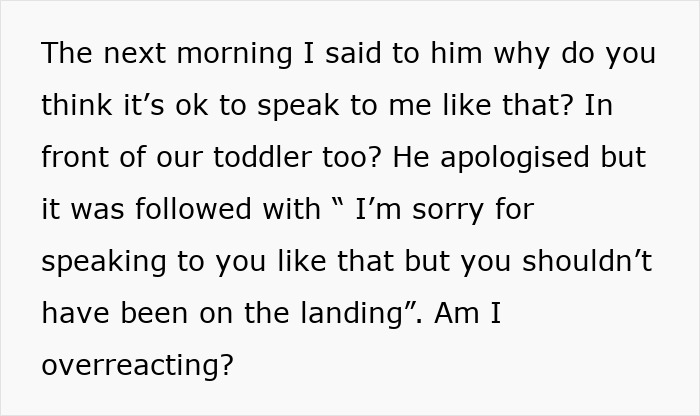 The next morning I said to him why do you think it’s ok to speak to me like that? In front of our toddler too? He apologised but it was followed with “ I’m sorry for speaking to you like that but you shouldn’t have been on the landing”. Am I overreacting?